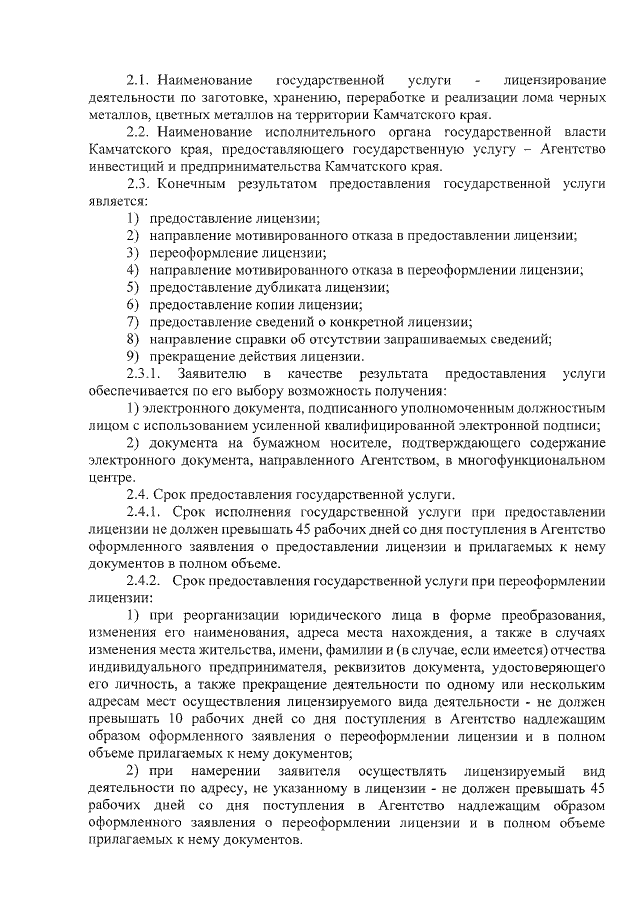 2.1. Наименование государственной услуги - лицензирование деятельности по заготовке, хранению, переработке и реализации лома черных металлов, цветных металлов на территории Камчатского края.

2.2. Наименование исполнительного органа государственной власти Камчатского края, предоставляющего государственную услугу – Агентство инвестиций и предпринимательства Камчатского края.

2.3. Конечным результатом предоставления государственной услуги является:

1) предоставление лицензии;
2) направление мотивированного отказа в предоставлении лицензии;
3) переоформление лицензии;
4) направление мотивированного отказа в переоформлении лицензии;
5) предоставление дубликата лицензии;
6) предоставление копии лицензии;
7) предоставление сведений о конкретной лицензии;
8) направление справки об отсутствии запрашиваемых сведений;
9) прекращение действия лицензии.

2.3.1. Заявителю в качестве результата предоставления услуги обеспечивается по его выбору возможность получения:

1) электронного документа, подписанного уполномоченным должностным лицом с использованием усиленной квалифицированной электронной подписи;

2) документа на бумажном носителе, подтверждающего содержание электронного документа, направленного Агентством, в многофункциональном центре.

2.4. Срок предоставления государственной услуги.

2.4.1. Срок исполнения государственной услуги при предоставлении лицензии не должен превышать 45 рабочих дней со дня поступления в Агентство оформленного заявления о предоставлении лицензии и прилагаемых к нему документов в полном объеме.

2.4.2. Срок предоставления государственной услуги при переоформлении лицензии:

1) при реорганизации юридического лица в форме преобразования, изменения его наименования, адреса места нахождения, а также в случаях изменения места жительства, имени, фамилии и (в случае, если имеется) отчества индивидуального предпринимателя, реквизитов документа, удостоверяющего его личность, а также прекращение деятельности по одному или нескольким адресам мест осуществления лицензируемого вида деятельности - не должен превышать 10 рабочих дней со дня поступления в Агентство надлежащим образом оформленного заявления о переоформлении лицензии и в полном объеме прилагаемых к нему документов;

2) при намерении заявителя осуществлять лицензируемый вид деятельности по адресу, не указанному в лицензии - не должен превышать 45 рабочих дней со дня поступления в Агентство надлежащим образом оформленного заявления о переоформлении лицензии и в полном объеме прилагаемых к нему документов.